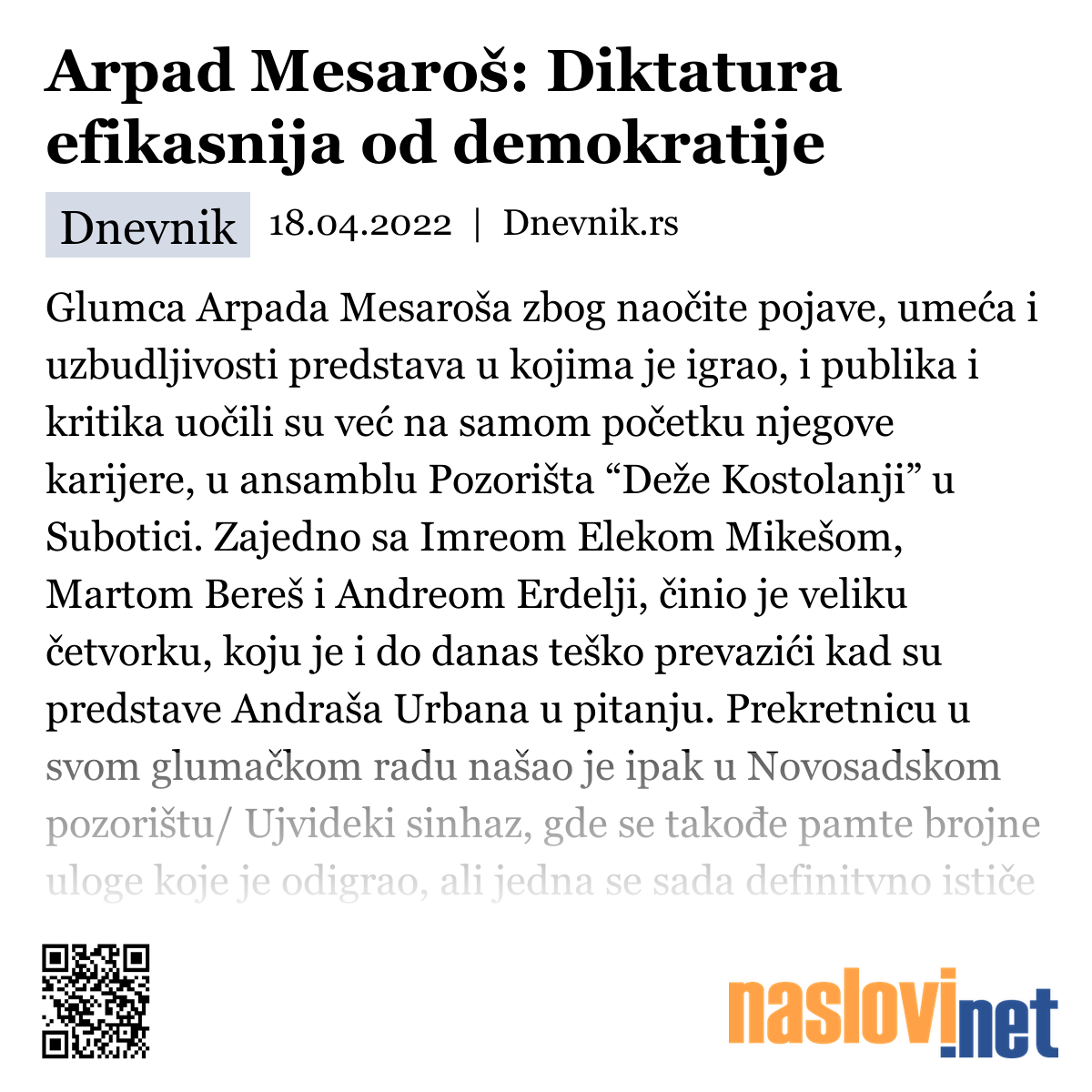 Arpad Mesaroš: Diktatura efikasnija od demokratije

Dnevnik 18.04.2022 | Dnevnik.rs

Glumca Arpada Mesaroša zbog naočite pojave, umeća i uzbudljivosti predstava u kojima je igrao, i publika i kritika uočili su već na samom početku njegove karijere, u ansamblu Pozorišta “Deže Kostolanji” u Subotici. Zajedno sa Imreom Elekom Mikešom, Martom Bereš i Andreom Erdelji, činio je veliku četvorku, koju je i do danas teško prevazići kad su predstave Andraša Urbana u pitanju. Prekretnicu u svom glumačkom radu našao je ipak u Novosadskom pozorištu/ Ujvideki sinhaz, gde se takođe pamte brojne uloge koje je odigrao, ali jedna se sada definitvno ističe

naslovi.net